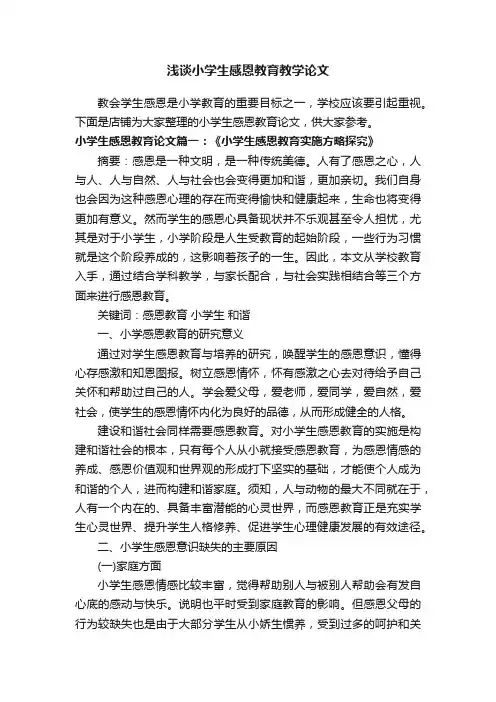 浅谈小学生感恩教育教学论文

教会学生感恩是小学教育的重要目标之一，学校应该要引起重视。下面是店铺为大家整理的小学生感恩教育论文，供大家参考。

小学生感恩教育论文篇一：《小学生感恩教育实施方略探究》

摘要：感恩是一种文明，是一种传统美德。人有了感恩之心，人与人、人与自然、人与社会也会变得更加和谐，更加亲切。我们自身也会因为这种感恩心理的存在而变得愉快和健康起来，生命也将变得更加有意义。然而学生的感恩心具备现状并不乐观甚至令人担忧，尤其是对于小学生，小学阶段是人生受教育的起始阶段，一些行为习惯就是这个阶段养成的，这影响着孩子的一生。因此，本文从学校教育入手，通过结合学科教学，与家长配合，与社会实践相结合等三个方面来进行感恩教育。

关键词：感恩教育 小学生 和谐

一、小学感恩教育的研究意义

通过对学生感恩教育与培养的研究，唤醒学生的感恩意识，懂得心存感激和知恩图报。树立感恩情怀，怀有感激之心去对待给予自己关怀和帮助过自己的人。学会爱父母，爱老师，爱同学，爱自然，爱社会，使学生的感恩情怀内化为良好的品德，从而形成健全的人格。

建设和谐社会同样需要感恩教育。对小学生感恩教育的实施是构建和谐社会的根本，只有每个人从小就接受感恩教育，为感恩情感的养成、感恩价值观和世界观的形成打下坚实的基础，才能使个人成为和谐的个人，进而构建和谐家庭。须知，人与动物的最大不同就在于，人有一个内在的、具备丰富潜能的心灵世界，而感恩教育正是充实学生心灵世界、提升学生人格修养、促进学生心理健康发展的有效途径。

二、小学生感恩意识缺失的主要原因

(一)家庭方面

小学生感恩情感比较丰富，觉得帮助别人与被别人帮助会有发自心底的感动与快乐。说明也平时受到家庭教育的影响。但感恩父母的行为较缺失也是由于大部分学生从小娇生惯养，受到过多的呵护和关